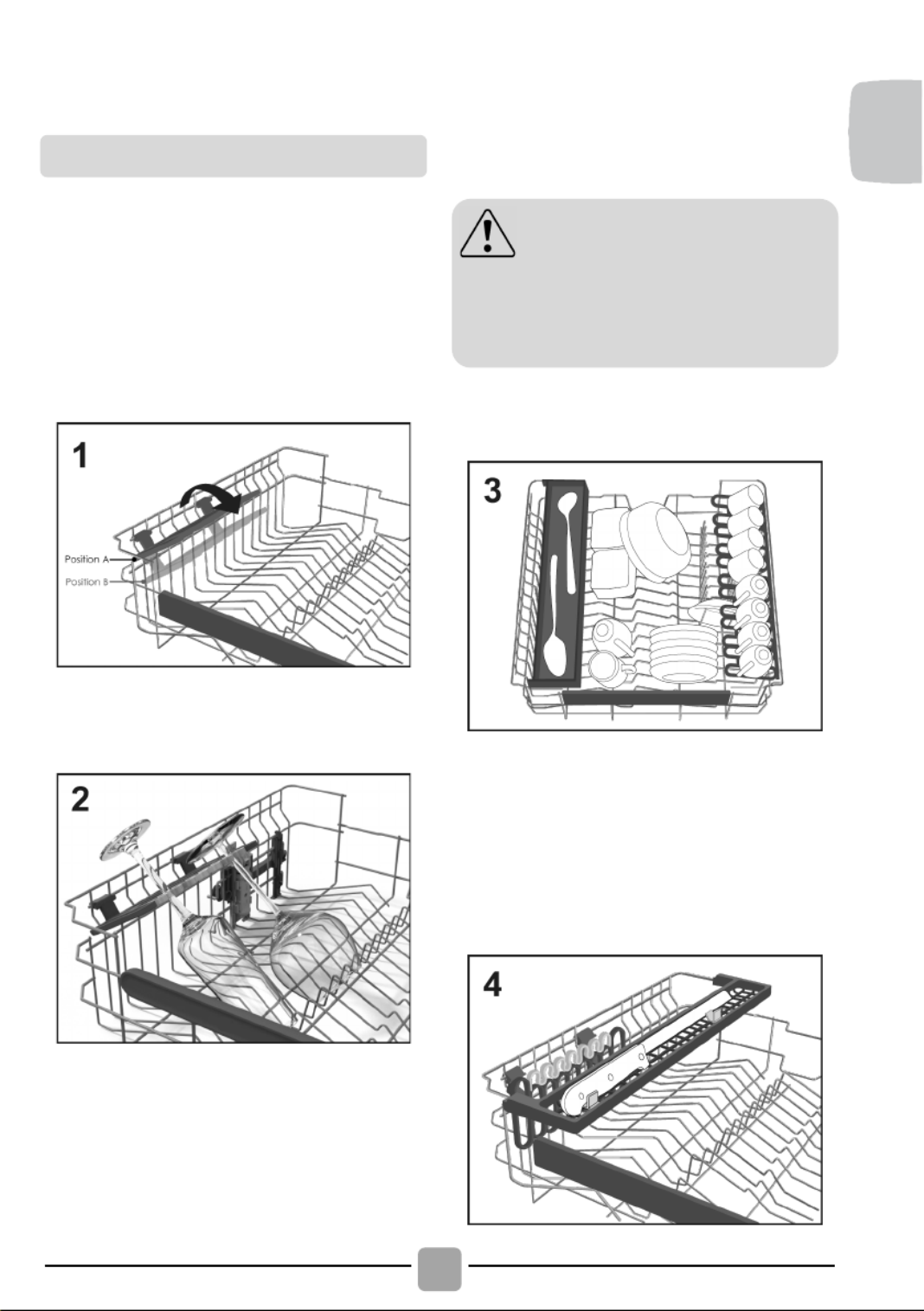 1

Position A

Position B

2

3

4